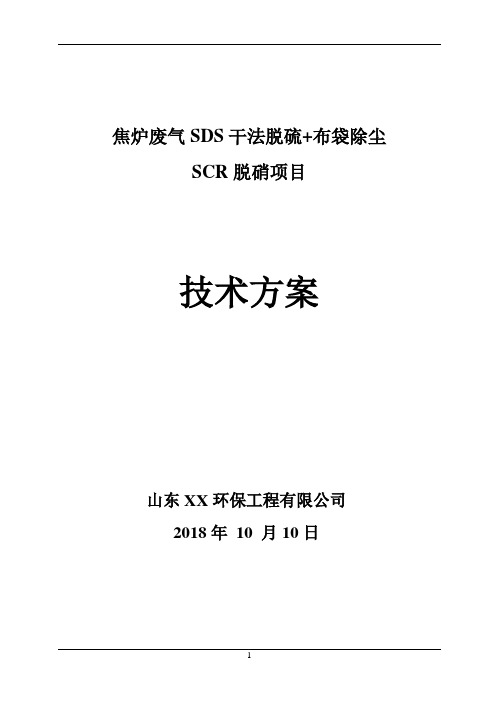 焦炉废气 SDS 干法脱硫+布袋除尘

SCR 脱硝项目

技术方案

山东 XX 环保工程有限公司

2018 年 10 月 10 日

1